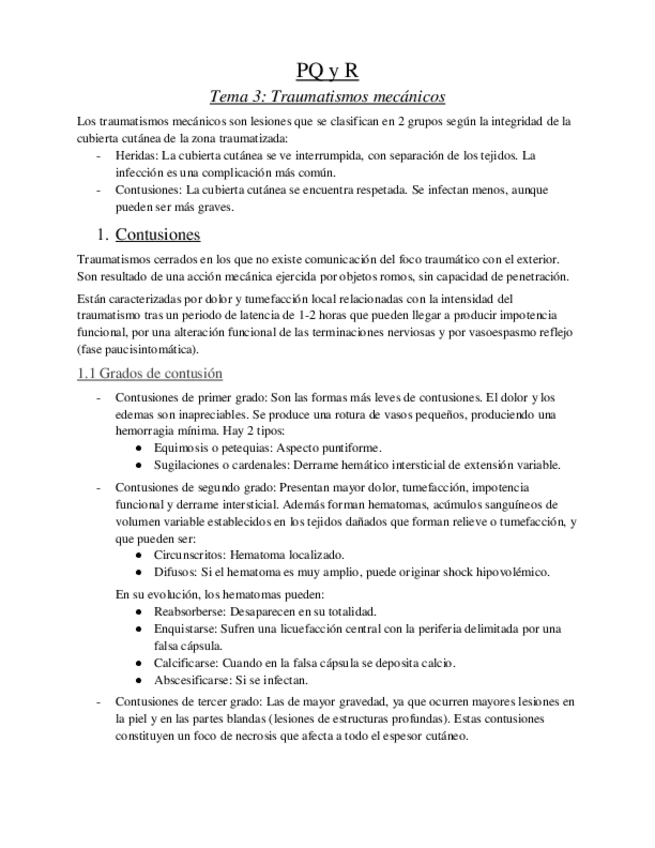 PQ y R

Tema 3: Traumatismos mecánicos

Los traumatismos mecánicos son lesiones que se clasifican en 2 grupos según la integridad de la cubierta cutánea de la zona traumatizada:
- Heridas: La cubierta cutánea se ve interrumpida, con separación de los tejidos. La infección es una complicación más común.
- Contusiones: La cubierta cutánea se encuentra respetada. Se infectan menos, aunque pueden ser más graves.

1. Contusiones

Traumatismos cerrados en los que no existe comunicación del foco traumático con el exterior. Son resultado de una acción mecánica ejercida por objetos romos, sin capacidad de penetración.

Están caracterizadas por dolor y tumefacción local relacionadas con la intensidad del traumatismo tras un periodo de latencia de 1-2 horas que pueden llegar a producir impotencia funcional, por una alteración funcional de las terminaciones nerviosas y por vasoespasmo reflejo (fase paucisintomática).

1.1 Grados de contusión

- Contusiones de primer grado: Son las formas más leves de contusiones. El dolor y los edemas son inapreciables. Se produce una rotura de vasos pequeños, produciendo una hemorragia mínima. Hay 2 tipos:
  ● Equimosis o petequias: Aspecto puntiforme.
  ● Sugilaciones o cardenales: Derrame hemático intersticial de extensión variable.
- Contusiones de segundo grado: Presentan mayor dolor, tumefacción, impotencia funcional y derrame intersticial. Además forman hematomas, acúmulos sanguíneos de volumen variable establecidos en los tejidos dañados que forman relieve o tumefacción, y que pueden ser:
  ● Circunscritos: Hematoma localizado.
  ● Difusos: Si el hematoma es muy amplio, puede originar shock hipovolémico.

En su evolución, los hematomas pueden:
  ● Reabsorberse: Desaparecen en su totalidad.
  ● Enquistarse: Sufren una licuefacción central con la periferia delimitada por una falsa cápsula.
  ● Calcificarse: Cuando en la falsa cápsula se deposita calcio.
  ● Abscesificarse: Si se infectan.
- Contusiones de tercer grado: Las de mayor gravedad, ya que ocurren mayores lesiones en la piel y en las partes blandas (lesiones de estructuras profundas). Estas contusiones constituyen un foco de necrosis que afecta a todo el espesor cutáneo.